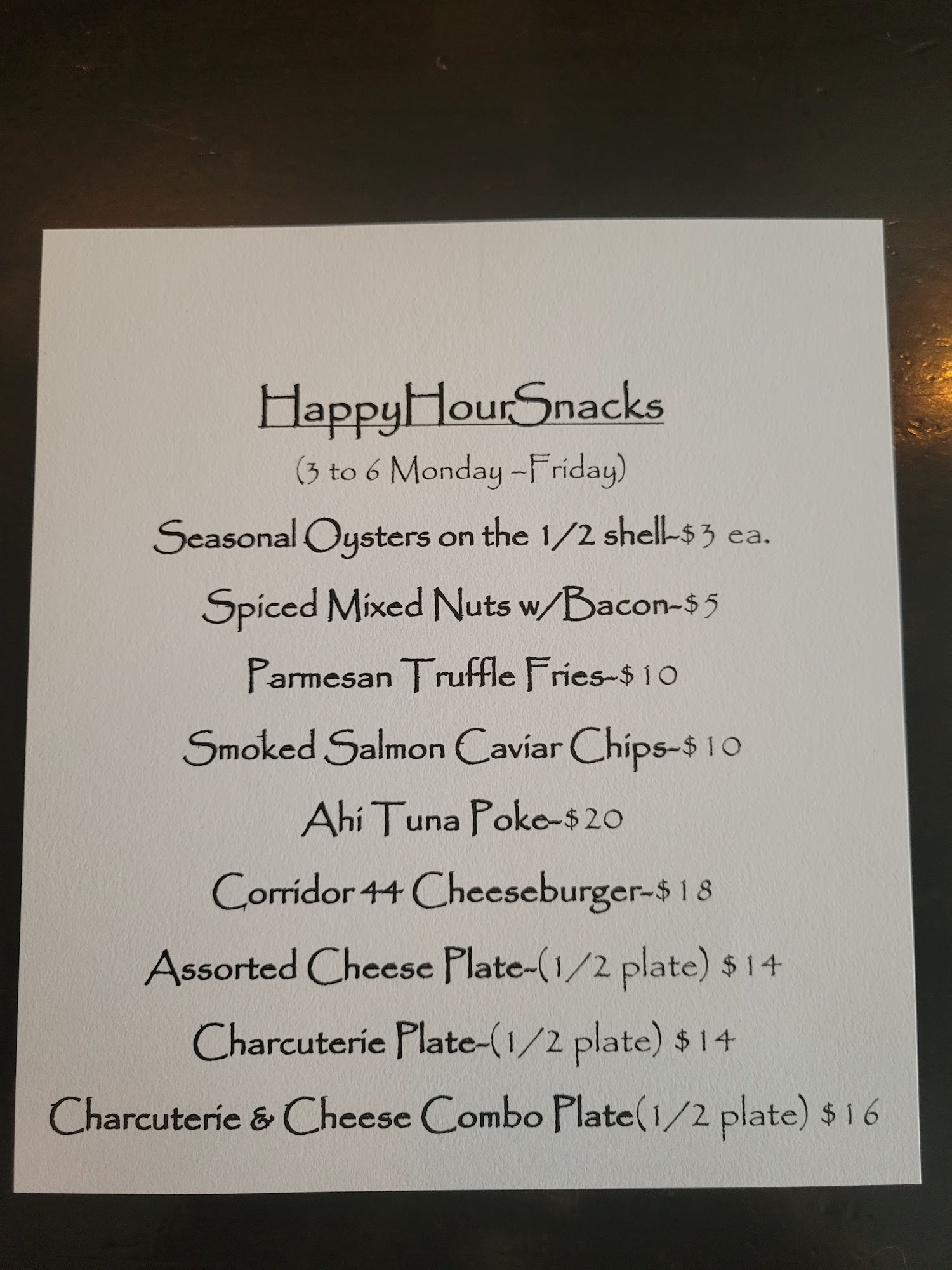 HappyHourSnacks

(3 to 6 Monday ~Friday)

Seasonal Oysters on the 1/2 shell~$3 ea.

Spiced Mixed Nuts w/Bacon~$5

Parmesan Truffle Fries~$10

Smoked Salmon Caviar Chips~$10

Ahi Tuna Poke~$20

Corridor 44 Cheeseburger~$18

Assorted Cheese Plate~(1/2 plate) $14

Charcuterie Plate~(1/2 plate) $14

Charcuterie & Cheese Combo Plate(1/2 plate) $16